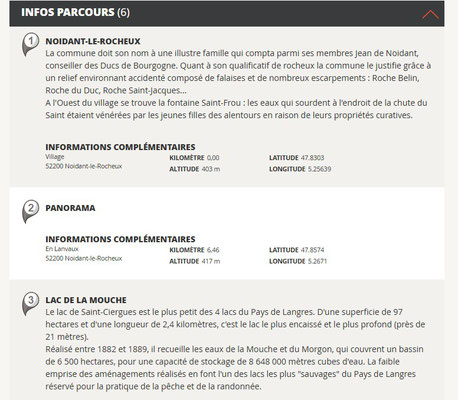 INFOS PARCOURS (6)

1

NOIDANT-LE-ROCHEUX

La commune doit son nom à une illustre famille qui compta parmi ses membres Jean de Noidant, conseiller des Ducs de Bourgogne. Quant à son qualificatif de rocheux la commune le justifie grâce à un relief environnant accidenté composé de falaises et de nombreux escarpements : Roche Belin, Roche du Duc, Roche Saint-Jacques...
A l'Ouest du village se trouve la fontaine Saint-Frou : les eaux qui sourdent à l'endroit de la chute du Saint étaient vénérées par les jeunes filles des alentours en raison de leurs propriétés curatives.

INFORMATIONS COMPLÉMENTAIRES

Village
52200 Noidant-le-Rocheux

KILOMÈTRE 0,00
ALTITUDE 403 m

LATITUDE 47.8303
LONGITUDE 5.25639

2

PANORAMA

INFORMATIONS COMPLÉMENTAIRES

En Lanvaux
52200 Noidant-le-Rocheux

KILOMÈTRE 6,46
ALTITUDE 417 m

LATITUDE 47.8574
LONGITUDE 5.2671

3

LAC DE LA MOUCHE

Le lac de Saint-Ciergues est le plus petit des 4 lacs du Pays de Langres. D'une superficie de 97 hectares et d'une longueur de 2,4 kilomètres, c'est le lac le plus encaissé et le plus profond (près de 21 mètres).
Réalisé entre 1882 et 1889, il recueille les eaux de la Mouche et du Morgon, qui couvrent un bassin de 6 500 hectares, pour une capacité de stockage de 8 648 000 mètres cubes d'eau. La faible emprise des aménagements réalisés en font l'un des lacs les plus "sauvages" du Pays de Langres réservé pour la pratique de la pêche et de la randonnée.